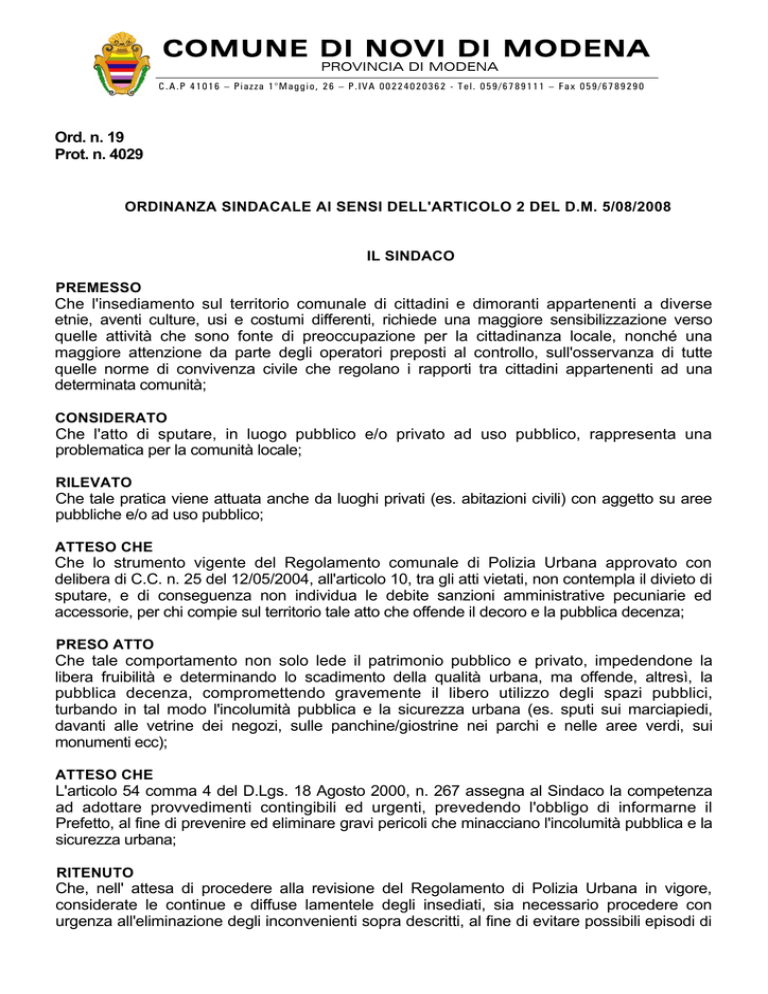 COMUNE DI NOVI DI MODENA
PROVINCIA DI MODENA
C.A.P 41016 – Piazza 1°Maggio, 26 – P.IVA 00224020362 - Tel. 059/6789111 – Fax 059/6789290

Ord. n. 19
Prot. n. 4029

ORDINANZA SINDACALE AI SENSI DELL'ARTICOLO 2 DEL D.M. 5/08/2008

IL SINDACO

PREMESSO
Che l'insediamento sul territorio comunale di cittadini e dimoranti appartenenti a diverse etnie, aventi culture, usi e costumi differenti, richiede una maggiore sensibilizzazione verso quelle attività che sono fonte di preoccupazione per la cittadinanza locale, nonché una maggiore attenzione da parte degli operatori preposti al controllo, sull'osservanza di tutte quelle norme di convivenza civile che regolano i rapporti tra cittadini appartenenti ad una determinata comunità;

CONSIDERATO
Che l'atto di sputare, in luogo pubblico e/o privato ad uso pubblico, rappresenta una problematica per la comunità locale;

RILEVATO
Che tale pratica viene attuata anche da luoghi privati (es. abitazioni civili) con aggetto su aree pubbliche e/o ad uso pubblico;

ATTESO CHE
Che lo strumento vigente del Regolamento comunale di Polizia Urbana approvato con delibera di C.C. n. 25 del 12/05/2004, all'articolo 10, tra gli atti vietati, non contempla il divieto di sputare, e di conseguenza non individua le debite sanzioni amministrative pecuniarie ed accessorie, per chi compie sul territorio tale atto che offende il decoro e la pubblica decenza;

PRESO ATTO
Che tale comportamento non solo lede il patrimonio pubblico e privato, impedendone la libera fruibilità e determinando lo scadimento della qualità urbana, ma offende, altresì, la pubblica decenza, compromettendo gravemente il libero utilizzo degli spazi pubblici, turbando in tal modo l'incolumità pubblica e la sicurezza urbana (es. sputi sui marciapiedi, davanti alle vetrine dei negozi, sulle panchine/giostrine nei parchi e nelle aree verdi, sui monumenti ecc);

ATTESO CHE
L'articolo 54 comma 4 del D.Lgs. 18 Agosto 2000, n. 267 assegna al Sindaco la competenza ad adottare provvedimenti contingibili ed urgenti, prevedendo l'obbligo di informarne il Prefetto, al fine di prevenire ed eliminare gravi pericoli che minacciano l'incolumità pubblica e la sicurezza urbana;

RITENUTO
Che, nell' attesa di procedere alla revisione del Regolamento di Polizia Urbana in vigore, considerate le continue e diffuse lamentele degli insediati, sia necessario procedere con urgenza all'eliminazione degli inconvenienti sopra descritti, al fine di evitare possibili episodi di